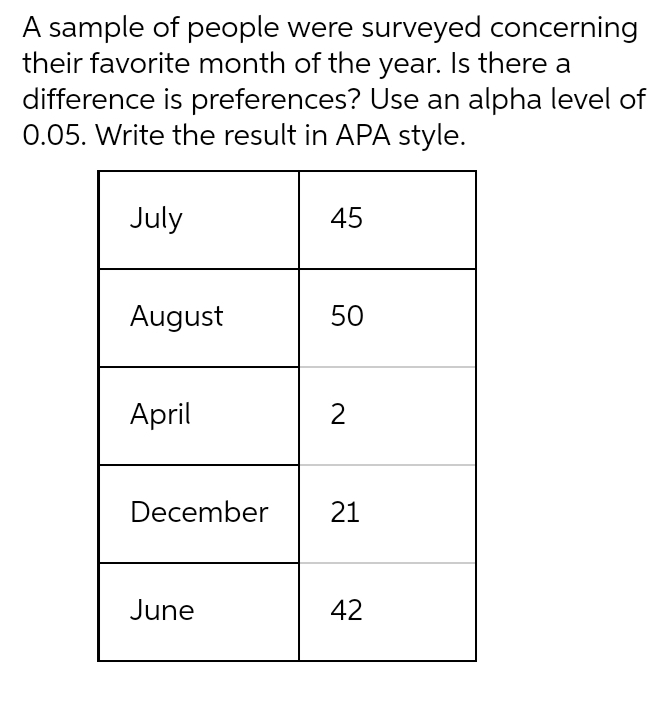 A sample of people were surveyed concerning their favorite month of the year. Is there a difference is preferences? Use an alpha level of 0.05. Write the result in APA style.

| July | 45 |
|---|---|
| August | 50 |
| April | 2 |
| December | 21 |
| June | 42 |